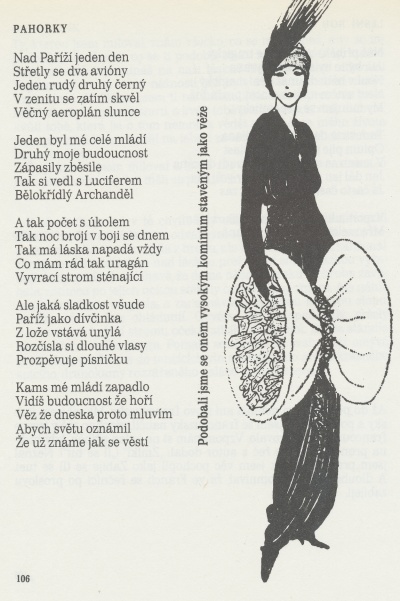 PAHORKY

Nad Paříží jeden den
Střetly se dva avióny
Jeden rudý druhý černý
V zenitu se zatím skvěl
Věčný aeroplán slunce

Jeden byl mé celé mládí
Druhý moje budoucnost
Zápasily zběsile
Tak si vedl s Luciferem
Bělokřídlý Archanděl

A tak počet s úkolem
Tak noc brojí v boji se dnem
Tak má láska napadá vždy
Co mám rád tak uragán
Vyvrací strom sténající

Ale jaká sladkost všude
Paříž jako dívčinka
Z lože vstává unylá
Rozčísla si dlouhé vlasy
Prozpěvuje písničku

Kams mé mládí zapadlo
Vidíš budoucnost že hoří
Věz že dneska proto mluvím
Abych světu oznámil
Že už známe jak se věstí

Podobali jsme se oněm vysokým komínům stavěným jako věže

106